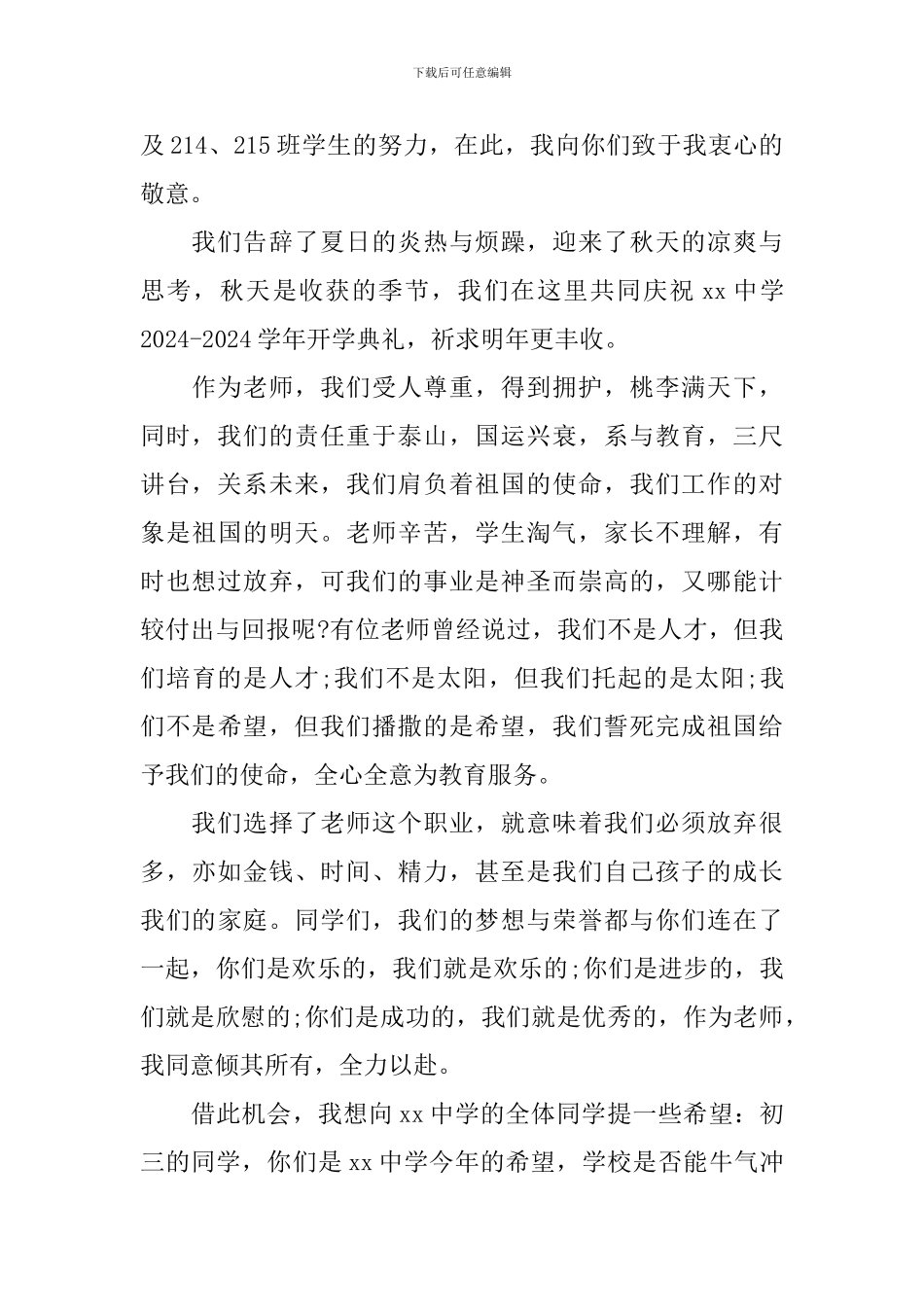 下载后可任意编辑

及214、215班学生的努力，在此，我向你们致于我衷心的敬意。

我们告辞了夏日的炎热与烦躁，迎来了秋天的凉爽与思考，秋天是收获的季节，我们在这里共同庆祝xx中学2024-2024学年开学典礼，祈求明年更丰收。

作为老师，我们受人尊重，得到拥护，桃李满天下，同时，我们的责任重于泰山，国运兴衰，系与教育，三尺讲台，关系未来，我们肩负着祖国的使命，我们工作的对象是祖国的明天。老师辛苦，学生淘气，家长不理解，有时也想过放弃，可我们的事业是神圣而崇高的，又哪能计较付出与回报呢?有位老师曾经说过，我们不是人才，但我们培育的是人才;我们不是太阳，但我们托起的是太阳;我们不是希望，但我们播撒的是希望，我们誓死完成祖国给予我们的使命，全心全意为教育服务。

我们选择了老师这个职业，就意味着我们必须放弃很多，亦如金钱、时间、精力，甚至是我们自己孩子的成长我们的家庭。同学们，我们的梦想与荣誉都与你们连在了一起，你们是欢乐的，我们就是欢乐的;你们是进步的，我们就是欣慰的;你们是成功的，我们就是优秀的，作为老师，我同意倾其所有，全力以赴。

借此机会，我想向xx中学的全体同学提一些希望：初三的同学，你们是xx中学今年的希望，学校是否能牛气冲